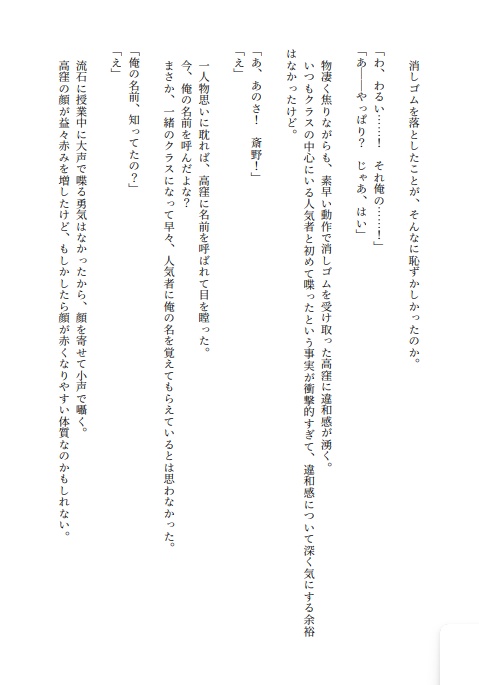 消しゴムを落としたことが、そんなに恥ずかしかったのか。

「わ、わるい……！　それ俺の……！」
「あ――やっぱり？　じゃあ、はい」

物凄く焦りながらも、素早い動作で消しゴムを受け取った高窪に違和感が湧く。
いつもクラスの中心にいる人気者と初めて喋ったという事実が衝撃的すぎて、違和感について深く気にする余裕はなかったけど。

「あ、あのさ！　斎野！」
「え」

一人物思いに耽れば、高窪に名前を呼ばれて目を瞠った。
今、俺の名前を呼んだよな？
まさか、一緒のクラスになって早々、人気者に俺の名を覚えてもらえているとは思わなかった。

「俺の名前、知ってたの？」
「え」

流石に授業中に大声で喋る勇気はなかったから、顔を寄せて小声で囁く。
高窪の顔が益々赤みを増したけど、もしかしたら顔が赤くなりやすい体質なのかもしれない。